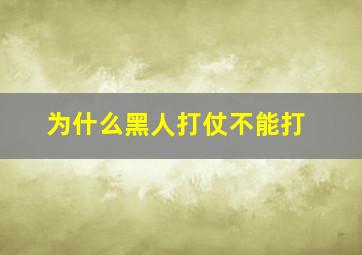 为什么黑人打仗不能打